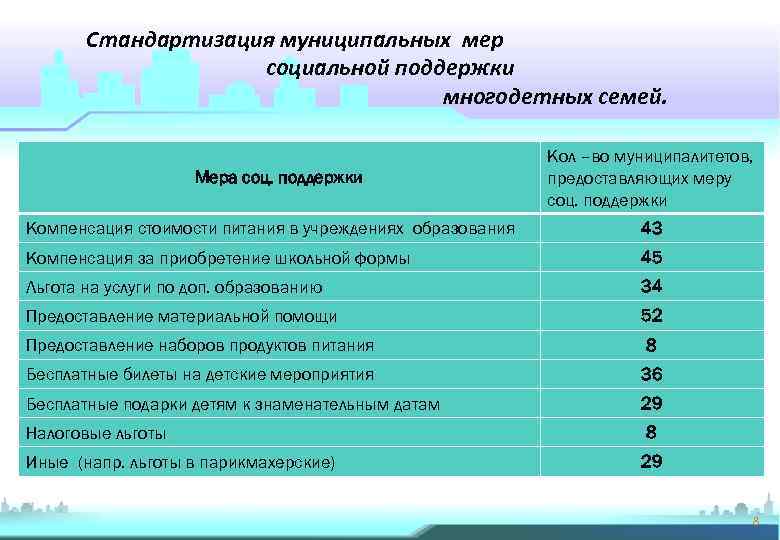 Стандартизация муниципальных мер социальной поддержки многодетных семей.

| Мера соц. поддержки | Кол – во муниципалитетов, предоставляющих меру соц. поддержки |
|---|---|
| Компенсация стоимости питания в учреждениях образования | 43 |
| Компенсация за приобретение школьной формы | 45 |
| Льгота на услуги по доп. образованию | 34 |
| Предоставление материальной помощи | 52 |
| Предоставление наборов продуктов питания | 8 |
| Бесплатные билеты на детские мероприятия | 36 |
| Бесплатные подарки детям к знаменательным датам | 29 |
| Налоговые льготы | 8 |
| Иные (напр. льготы в парикмахерские) | 29 |

8